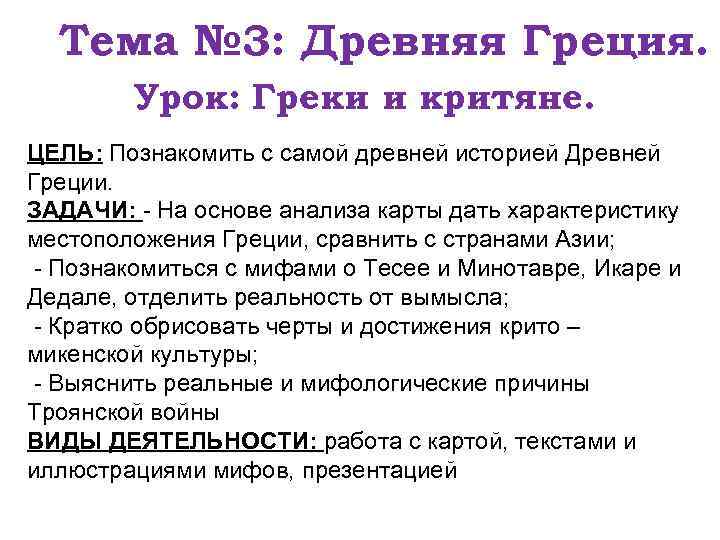 Тема №3: Древняя Греция.
Урок: Греки и критяне.

ЦЕЛЬ: Познакомить с самой древней историей Древней Греции.
ЗАДАЧИ: - На основе анализа карты дать характеристику местоположения Греции, сравнить с странами Азии;
- Познакомиться с мифами о Тесее и Минотавре, Икаре и Дедале, отделить реальность от вымысла;
- Кратко обрисовать черты и достижения крито – микенской культуры;
- Выяснить реальные и мифологические причины Троянской войны
ВИДЫ ДЕЯТЕЛЬНОСТИ: работа с картой, текстами и иллюстрациями мифов, презентацией